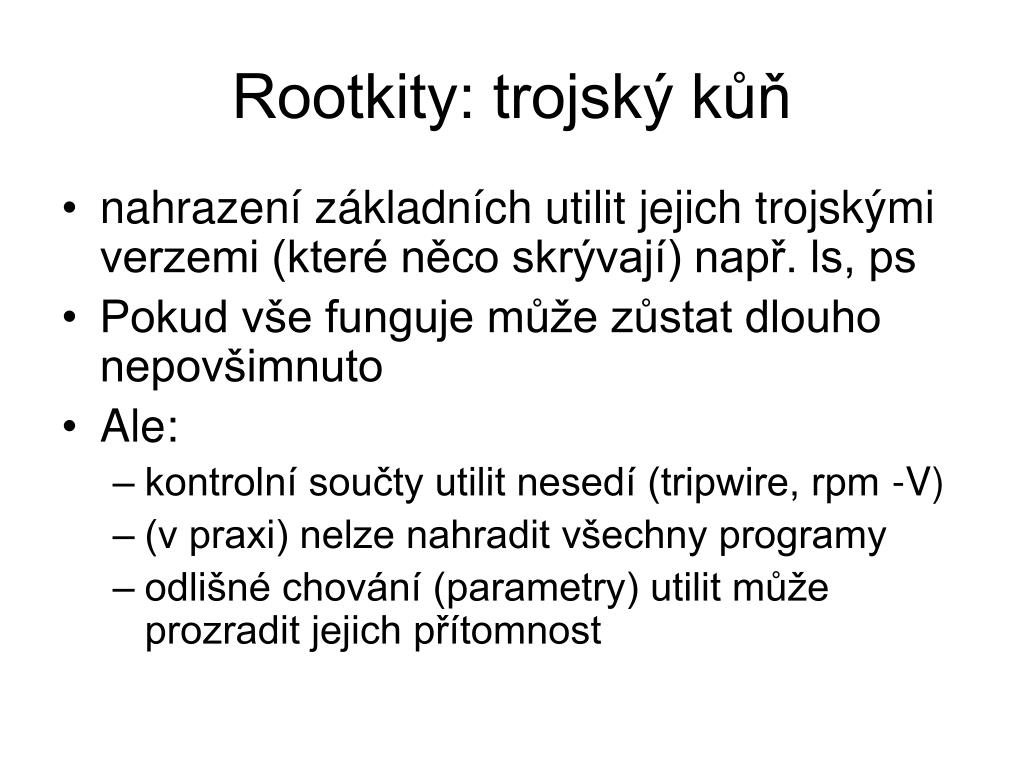 Rootkity: trojský kůň

• nahrazení základních utilit jejich trojskými verzemi (které něco skrývají) např. ls, ps
• Pokud vše funguje může zůstat dlouho nepovšimnuto
• Ale:
– kontrolní součty utilit nesedí (tripwire, rpm -V)
– (v praxi) nelze nahradit všechny programy
– odlišné chování (parametry) utilit může prozradit jejich přítomnost